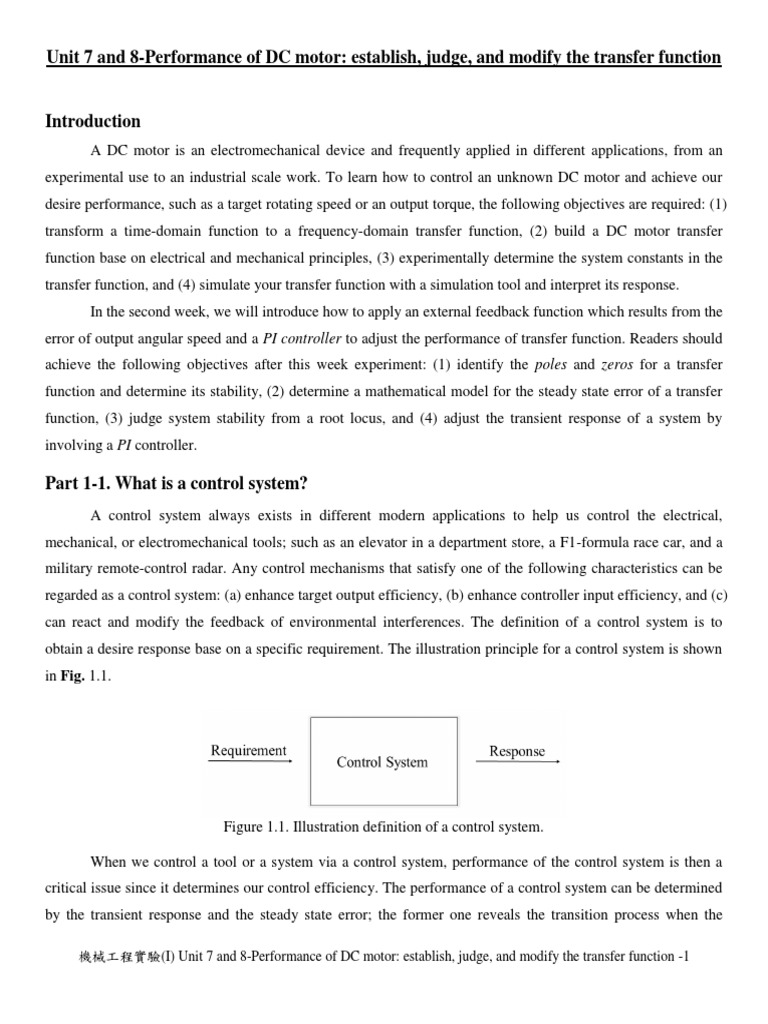 Unit 7 and 8-Performance of DC motor: establish, judge, and modify the transfer function

Introduction

A DC motor is an electromechanical device and frequently applied in different applications, from an experimental use to an industrial scale work. To learn how to control an unknown DC motor and achieve our desire performance, such as a target rotating speed or an output torque, the following objectives are required: (1) transform a time-domain function to a frequency-domain transfer function, (2) build a DC motor transfer function base on electrical and mechanical principles, (3) experimentally determine the system constants in the transfer function, and (4) simulate your transfer function with a simulation tool and interpret its response.

In the second week, we will introduce how to apply an external feedback function which results from the error of output angular speed and a PI controller to adjust the performance of transfer function. Readers should achieve the following objectives after this week experiment: (1) identify the poles and zeros for a transfer function and determine its stability, (2) determine a mathematical model for the steady state error of a transfer function, (3) judge system stability from a root locus, and (4) adjust the transient response of a system by involving a PI controller.

Part 1-1. What is a control system?

A control system always exists in different modern applications to help us control the electrical, mechanical, or electromechanical tools; such as an elevator in a department store, a F1-formula race car, and a military remote-control radar. Any control mechanisms that satisfy one of the following characteristics can be regarded as a control system: (a) enhance target output efficiency, (b) enhance controller input efficiency, and (c) can react and modify the feedback of environmental interferences. The definition of a control system is to obtain a desire response base on a specific requirement. The illustration principle for a control system is shown in Fig. 1.1.

Requirement
Control System
Response

Figure 1.1. Illustration definition of a control system.

When we control a tool or a system via a control system, performance of the control system is then a critical issue since it determines our control efficiency. The performance of a control system can be determined by the transient response and the steady state error; the former one reveals the transition process when the

機械工程實驗(I) Unit 7 and 8-Performance of DC motor: establish, judge, and modify the transfer function -1